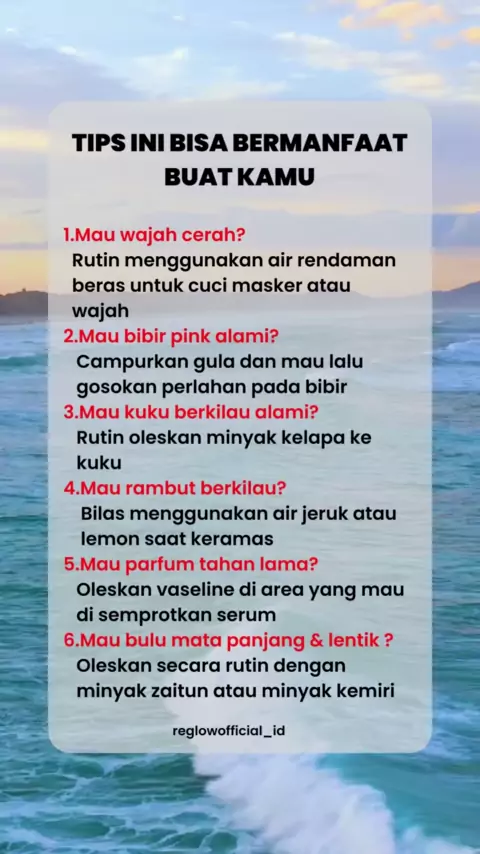 TIPS INI BISA BERMANFAAT BUAT KAMU

1.Mau wajah cerah?
Rutin menggunakan air rendaman beras untuk cuci masker atau wajah

2.Mau bibir pink alami?
Campurkan gula dan mau lalu gosokan perlahan pada bibir

3.Mau kuku berkilau alami?
Rutin oleskan minyak kelapa ke kuku

4.Mau rambut berkilau?
Bilas menggunakan air jeruk atau lemon saat keramas

5.Mau parfum tahan lama?
Oleskan vaseline di area yang mau di semprotkan serum

6.Mau bulu mata panjang & lentik ?
Oleskan secara rutin dengan minyak zaitun atau minyak kemiri

reglowofficial_id